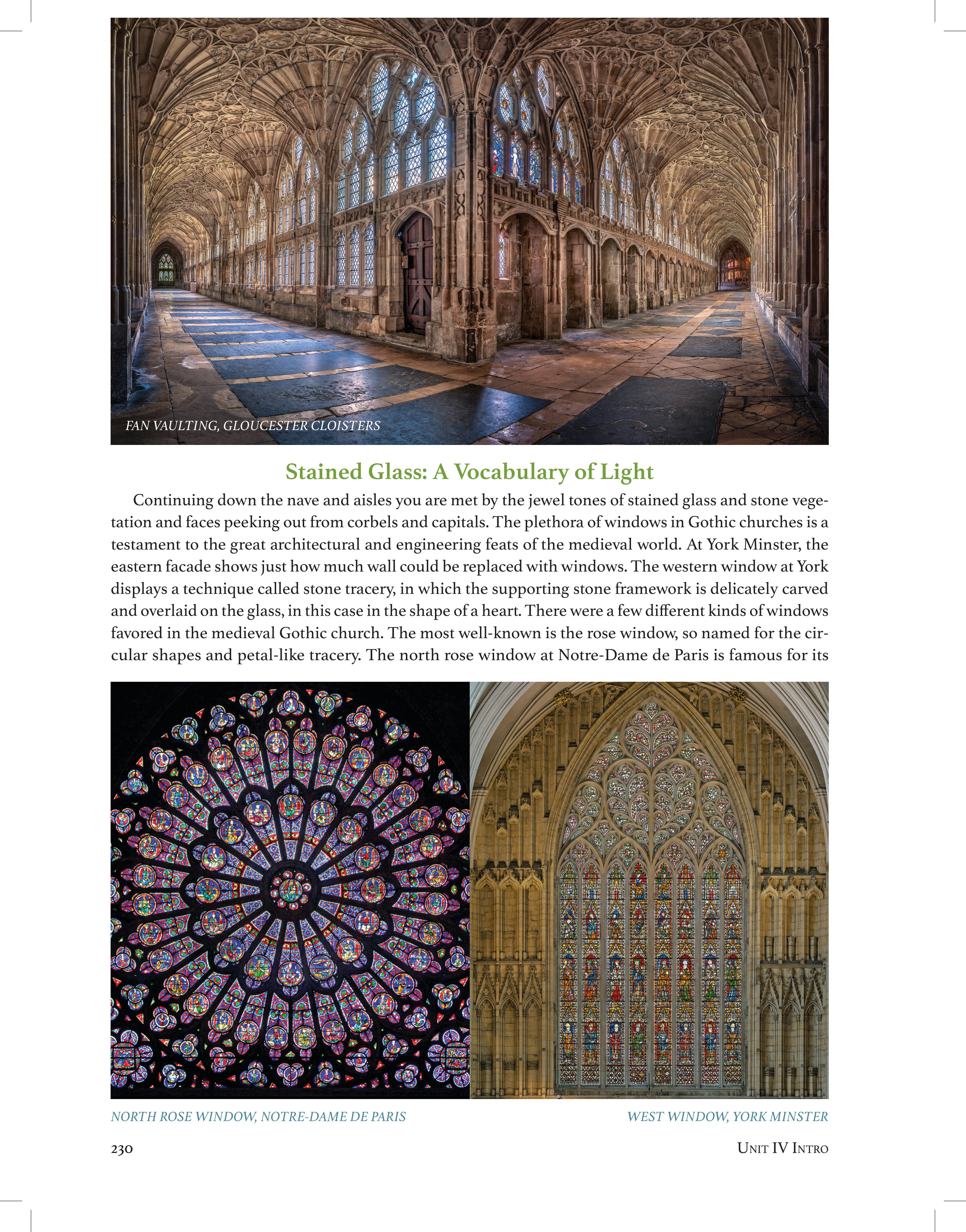 FAN VAULTING, GLOUCESTER CLOISTERS

Stained Glass: A Vocabulary of Light

Continuing down the nave and aisles you are met by the jewel tones of stained glass and stone vegetation and faces peeking out from corbels and capitals. The plethora of windows in Gothic churches is a testament to the great architectural and engineering feats of the medieval world. At York Minster, the eastern facade shows just how much wall could be replaced with windows. The western window at York displays a technique called stone tracery, in which the supporting stone framework is delicately carved and overlaid on the glass, in this case in the shape of a heart. There were a few different kinds of windows favored in the medieval Gothic church. The most well-known is the rose window, so named for the circular shapes and petal-like tracery. The north rose window at Notre-Dame de Paris is famous for its

NORTH ROSE WINDOW, NOTRE-DAME DE PARIS

WEST WINDOW, YORK MINSTER

230

UNIT IV INTRO